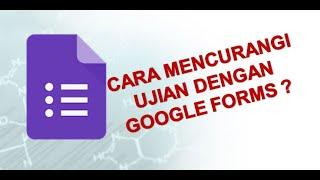 CARA MENCURANGI
UJIAN DENGAN
GOOGLE FORMS ?